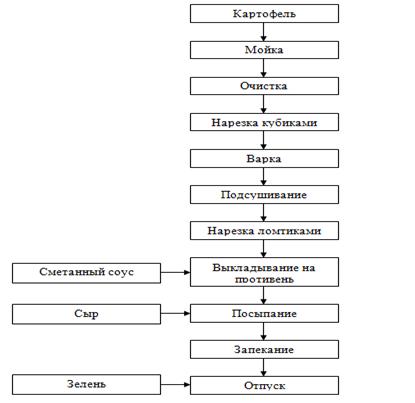 Картофель

Мойка

Очистка

Нарезка кубиками

Варка

Подсушивание

Нарезка ломтиками

Сметанный соус

Выкладывание на противень

Сыр

Посыпание

Запекание

Зелень

Отпуск